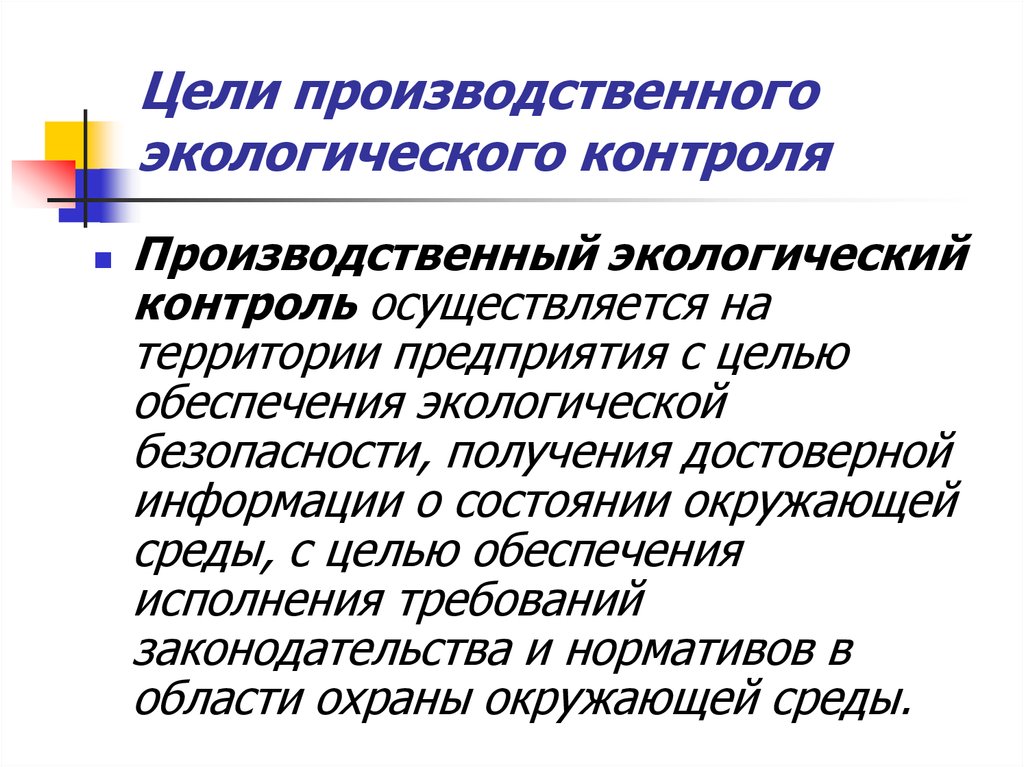 Цели производственного экологического контроля

Производственный экологический контроль осуществляется на территории предприятия с целью обеспечения экологической безопасности, получения достоверной информации о состоянии окружающей среды, с целью обеспечения исполнения требований законодательства и нормативов в области охраны окружающей среды.